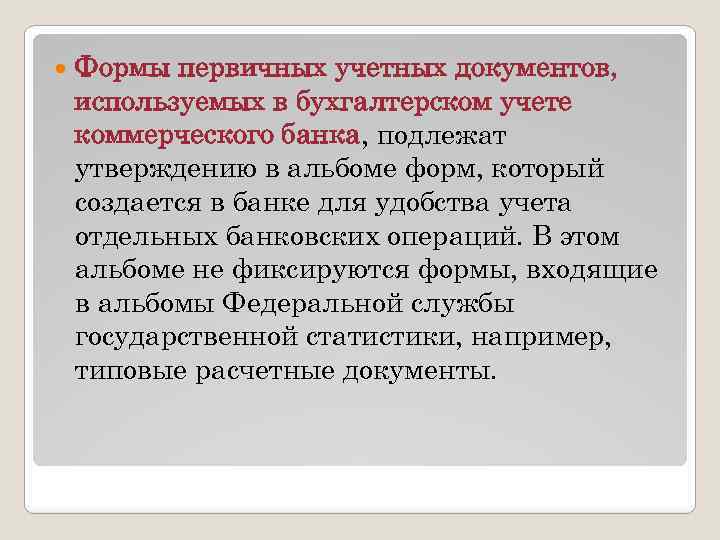 Формы первичных учетных документов, используемых в бухгалтерском учете коммерческого банка, подлежат утверждению в альбоме форм, который создается в банке для удобства учета отдельных банковских операций. В этом альбоме не фиксируются формы, входящие в альбомы Федеральной службы государственной статистики, например, типовые расчетные документы.